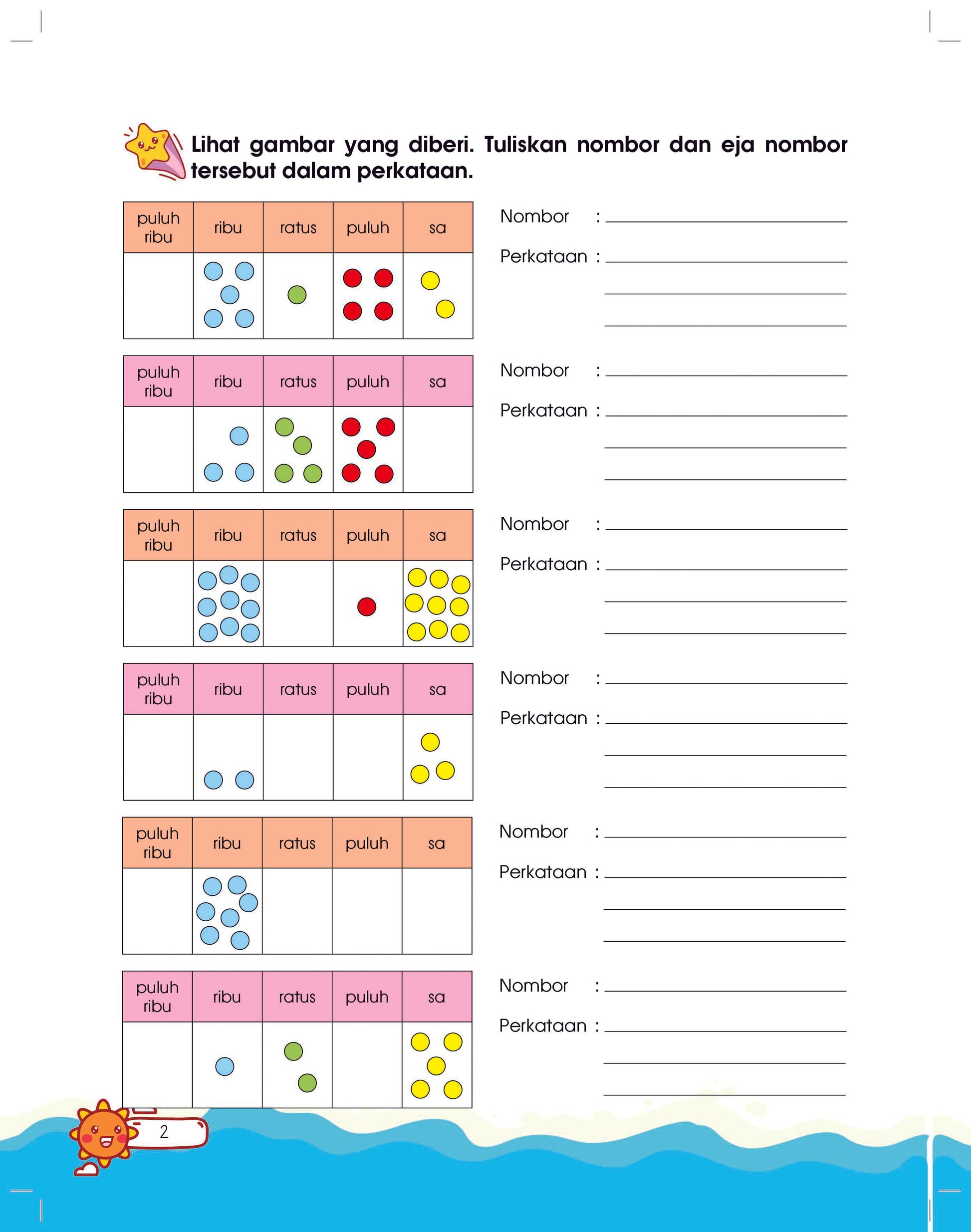 Lihat gambar yang diberi. Tuliskan nombor dan eja nombor tersebut dalam perkataan.

| puluh ribu | ribu | ratus | puluh | sa |
|---|---|---|---|---|
| | | | | |

Nombor : ____
Perkataan : ____
____
____

| puluh ribu | ribu | ratus | puluh | sa |
|---|---|---|---|---|
| | | | | |

Nombor : ____
Perkataan : ____
____
____

| puluh ribu | ribu | ratus | puluh | sa |
|---|---|---|---|---|
| | | | | |

Nombor : ____
Perkataan : ____
____
____

| puluh ribu | ribu | ratus | puluh | sa |
|---|---|---|---|---|
| | | | | |

Nombor : ____
Perkataan : ____
____
____

| puluh ribu | ribu | ratus | puluh | sa |
|---|---|---|---|---|
| | | | | |

Nombor : ____
Perkataan : ____
____
____

| puluh ribu | ribu | ratus | puluh | sa |
|---|---|---|---|---|
| | | | | |

Nombor : ____
Perkataan : ____
____
____

2